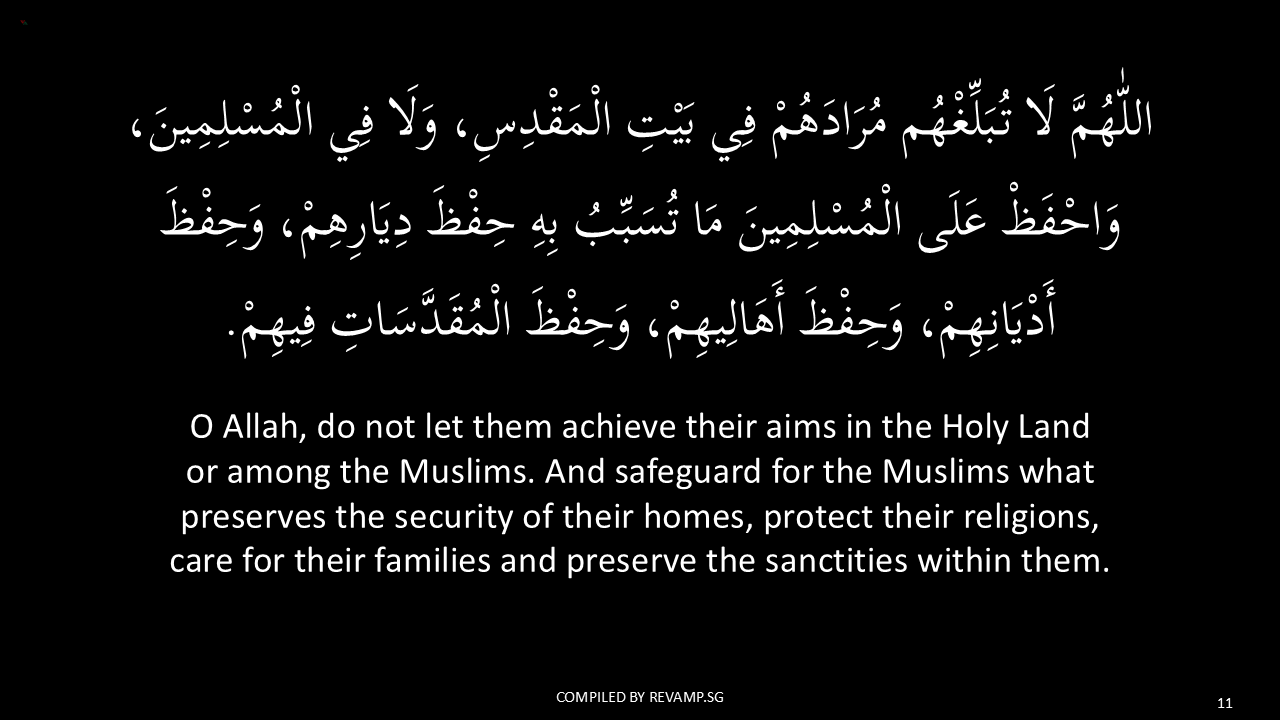 اللّٰهُمَّ لَا تُبَلِّغْهُم مُرَادَهُمْ فِي بَيْتِ الْمَقْدِسِ، وَلَا فِي الْمُسْلِمِينَ، وَاحْفَظْ عَلَى الْمُسْلِمِينَ مَا تُسَبِّبُ بِهِ حِفْظَ دِيَارِهِمْ، وَحِفْظَ أَدْيَانِهِمْ، وَحِفْظَ أَهَالِيهِمْ، وَحِفْظَ الْمُقَدَّسَاتِ فِيهِمْ.

O Allah, do not let them achieve their aims in the Holy Land or among the Muslims. And safeguard for the Muslims what preserves the security of their homes, protect their religions, care for their families and preserve the sanctities within them.

COMPILED BY REVAMP.SG

11